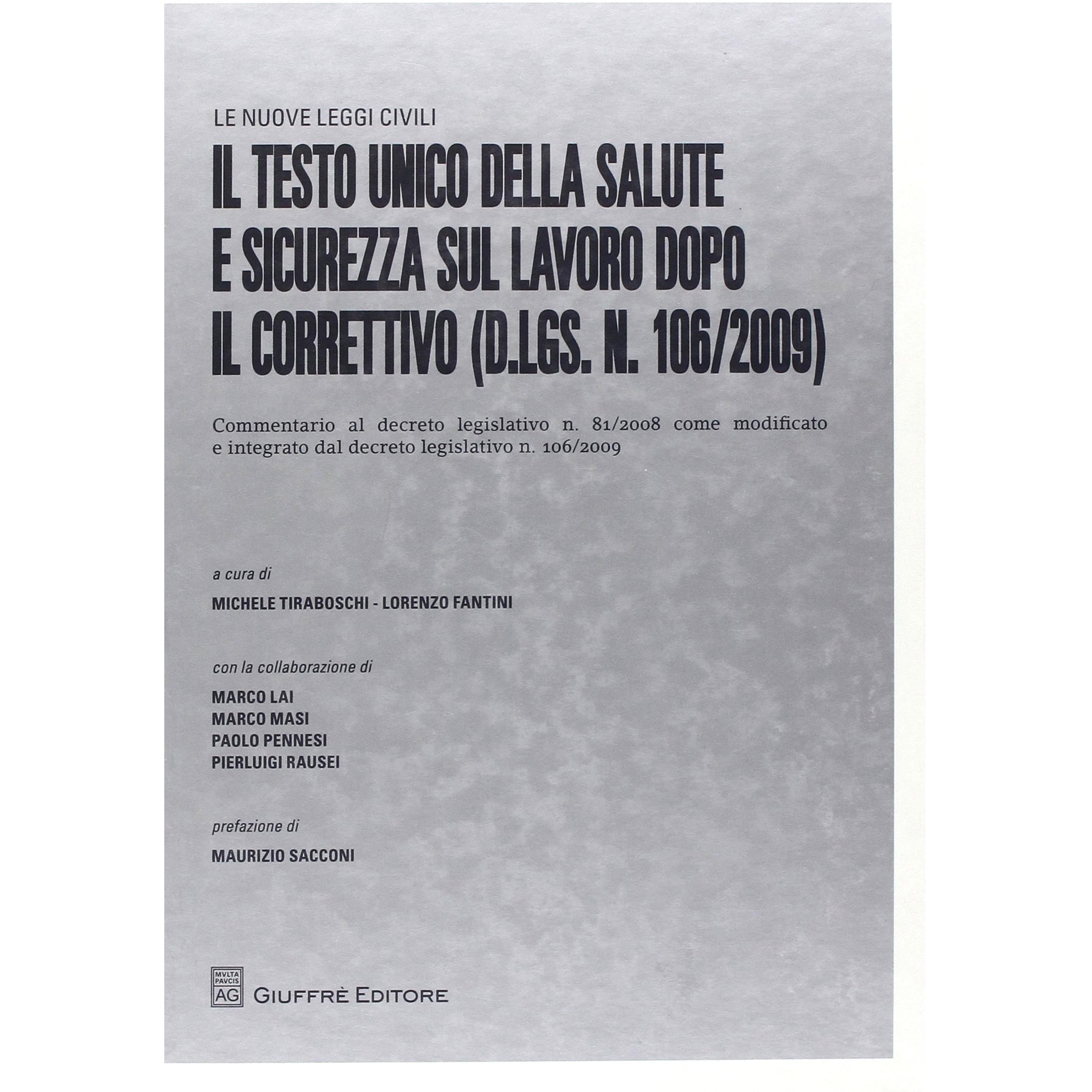 LE NUOVE LEGGI CIVILI

IL TESTO UNICO DELLA SALUTE
E SICUREZZA SUL LAVORO DOPO
IL CORRETTIVO (D.LGS. N. 106/2009)

Commentario al decreto legislativo n. 81/2008 come modificato e integrato dal decreto legislativo n. 106/2009

a cura di

MICHELE TIRABOSCHI - LORENZO FANTINI

con la collaborazione di

MARCO LAI
MARCO MASI
PAOLO PENNESI
PIERLUIGI RAUSEI

prefazione di

MAURIZIO SACCONI

MVLTA PAVCIS AG

GIUFFRÈ EDITORE